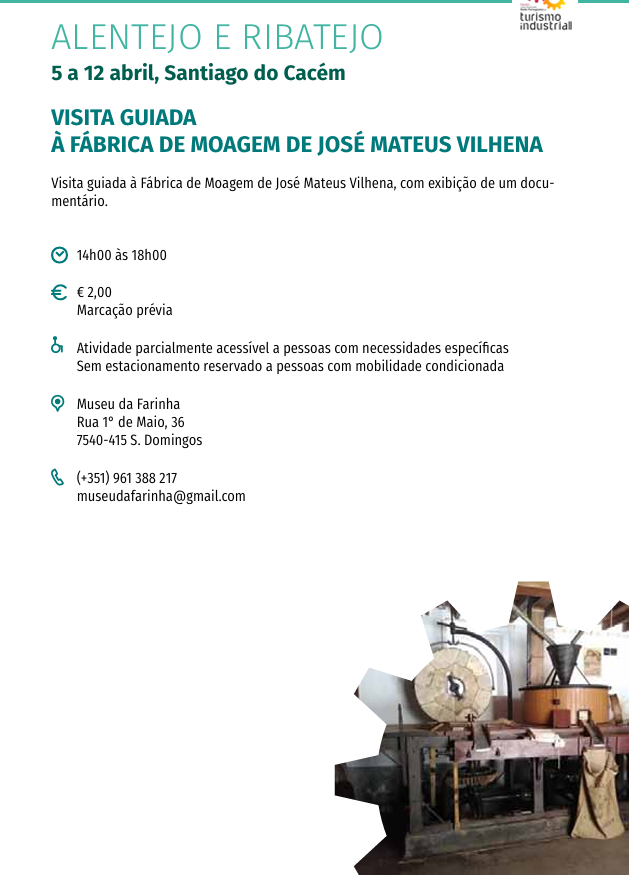 turismo industrial

ALENTEJO E RIBATEJO

5 a 12 abril, Santiago do Cacém

VISITA GUIADA
À FÁBRICA DE MOAGEM DE JOSÉ MATEUS VILHENA

Visita guiada à Fábrica de Moagem de José Mateus Vilhena, com exibição de um documentário.

14h00 às 18h00

€ 2,00
Marcação prévia

Atividade parcialmente acessível a pessoas com necessidades específicas
Sem estacionamento reservado a pessoas com mobilidade condicionada

Museu da Farinha
Rua 1º de Maio, 36
7540-415 S. Domingos

(+351) 961 388 217
museudafarinha@gmail.com